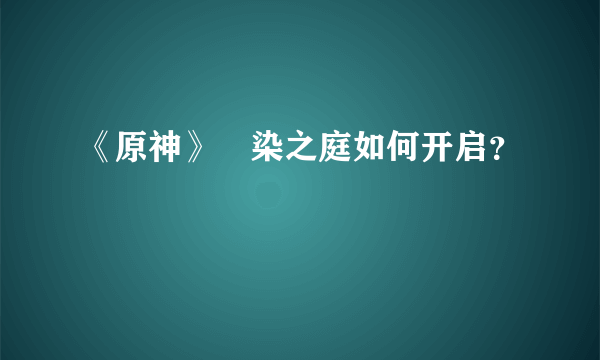 《原神》 染之庭如何开启？